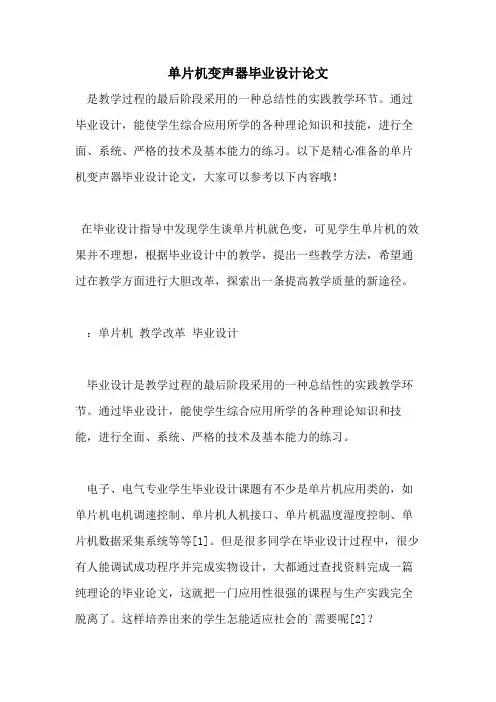 单片机变声器毕业设计论文

是教学过程的最后阶段采用的一种总结性的实践教学环节。通过毕业设计，能使学生综合应用所学的各种理论知识和技能，进行全面、系统、严格的技术及基本能力的练习。以下是精心准备的单片机变声器毕业设计论文，大家可以参考以下内容哦！

在毕业设计指导中发现学生谈单片机就色变，可见学生单片机的效果并不理想，根据毕业设计中的教学，提出一些教学方法，希望通过在教学方面进行大胆改革，探索出一条提高教学质量的新途径。

：单片机 教学改革 毕业设计

毕业设计是教学过程的最后阶段采用的一种总结性的实践教学环节。通过毕业设计，能使学生综合应用所学的各种理论知识和技能，进行全面、系统、严格的技术及基本能力的练习。

电子、电气专业学生毕业设计课题有不少是单片机应用类的，如单片机电机调速控制、单片机人机接口、单片机温度湿度控制、单片机数据采集系统等等[1]。但是很多同学在毕业设计过程中，很少有人能调试成功程序并完成实物设计，大都通过查找资料完成一篇纯理论的毕业论文，这就把一门应用性很强的课程与生产实践完全脱离了。这样培养出来的学生怎能适应社会的`需要呢[2]？